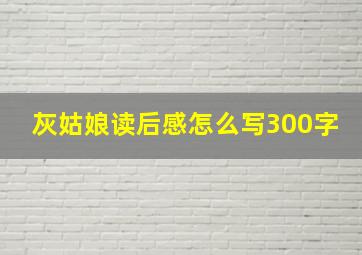 灰姑娘读后感怎么写300字